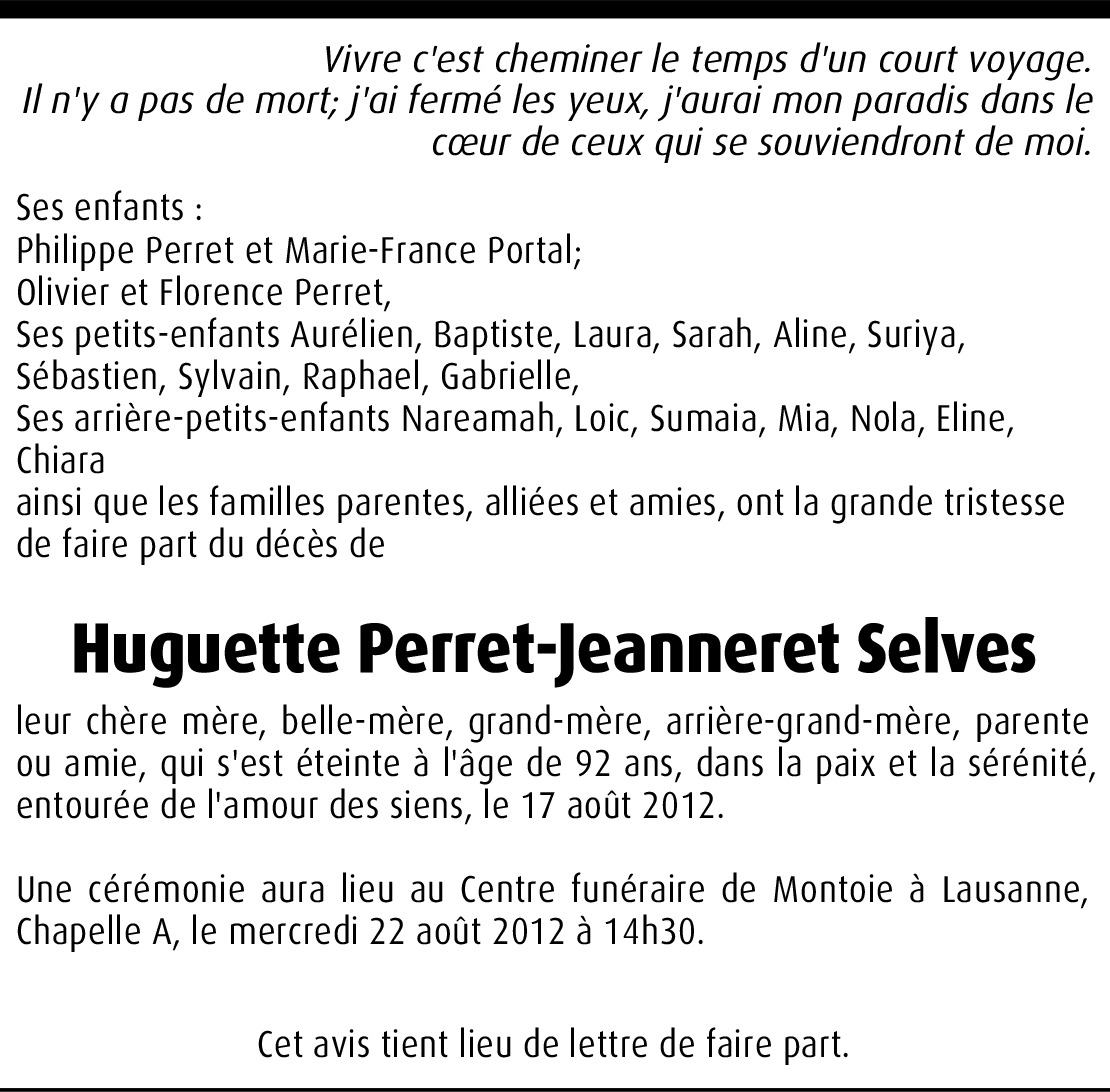 Vivre c'est cheminer le temps d'un court voyage.
Il n'y a pas de mort; j'ai fermé les yeux, j'aurai mon paradis dans le cœur de ceux qui se souviendront de moi.

Ses enfants :
Philippe Perret et Marie-France Portal;
Olivier et Florence Perret,
Ses petits-enfants Aurélien, Baptiste, Laura, Sarah, Aline, Suriya, Sébastien, Sylvain, Raphael, Gabrielle,
Ses arrière-petits-enfants Nareamah, Loic, Sumaia, Mia, Nola, Eline, Chiara
ainsi que les familles parentes, alliées et amies, ont la grande tristesse de faire part du décès de

Huguette Perret-Jeanneret Selves

leur chère mère, belle-mère, grand-mère, arrière-grand-mère, parente ou amie, qui s'est éteinte à l'âge de 92 ans, dans la paix et la sérénité, entourée de l'amour des siens, le 17 août 2012.

Une cérémonie aura lieu au Centre funéraire de Montoie à Lausanne, Chapelle A, le mercredi 22 août 2012 à 14h30.

Cet avis tient lieu de lettre de faire part.